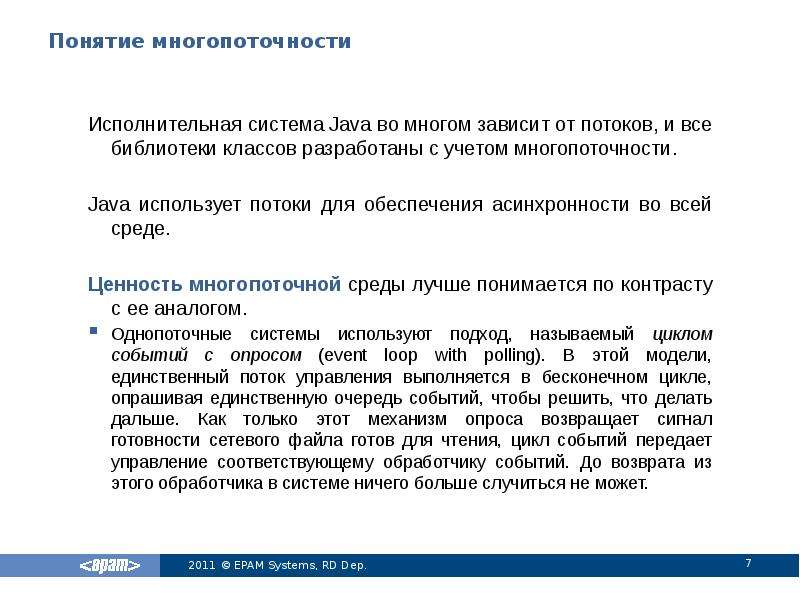 Понятие многопоточности

Исполнительная система Java во многом зависит от потоков, и все библиотеки классов разработаны с учетом многопоточности.

Java использует потоки для обеспечения асинхронности во всей среде.

Ценность многопоточной среды лучше понимается по контрасту с ее аналогом.

Однопоточные системы используют подход, называемый циклом событий с опросом (event loop with polling). В этой модели, единственный поток управления выполняется в бесконечном цикле, опрашивая единственную очередь событий, чтобы решить, что делать дальше. Как только этот механизм опроса возвращает сигнал готовности сетевого файла готов для чтения, цикл событий передает управление соответствующему обработчику событий. До возврата из этого обработчика в системе ничего больше случиться не может.

<epam> 2011 © EPAM Systems, RD Dep. 7